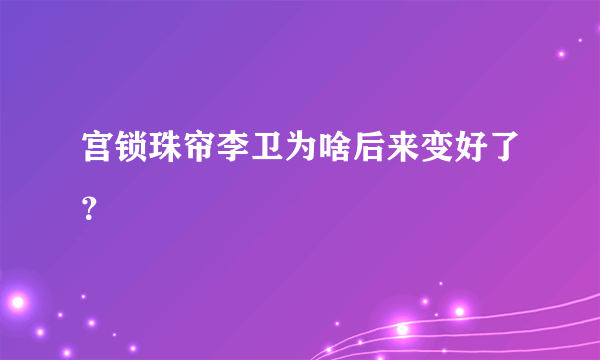 宫锁珠帘李卫为啥后来变好了?